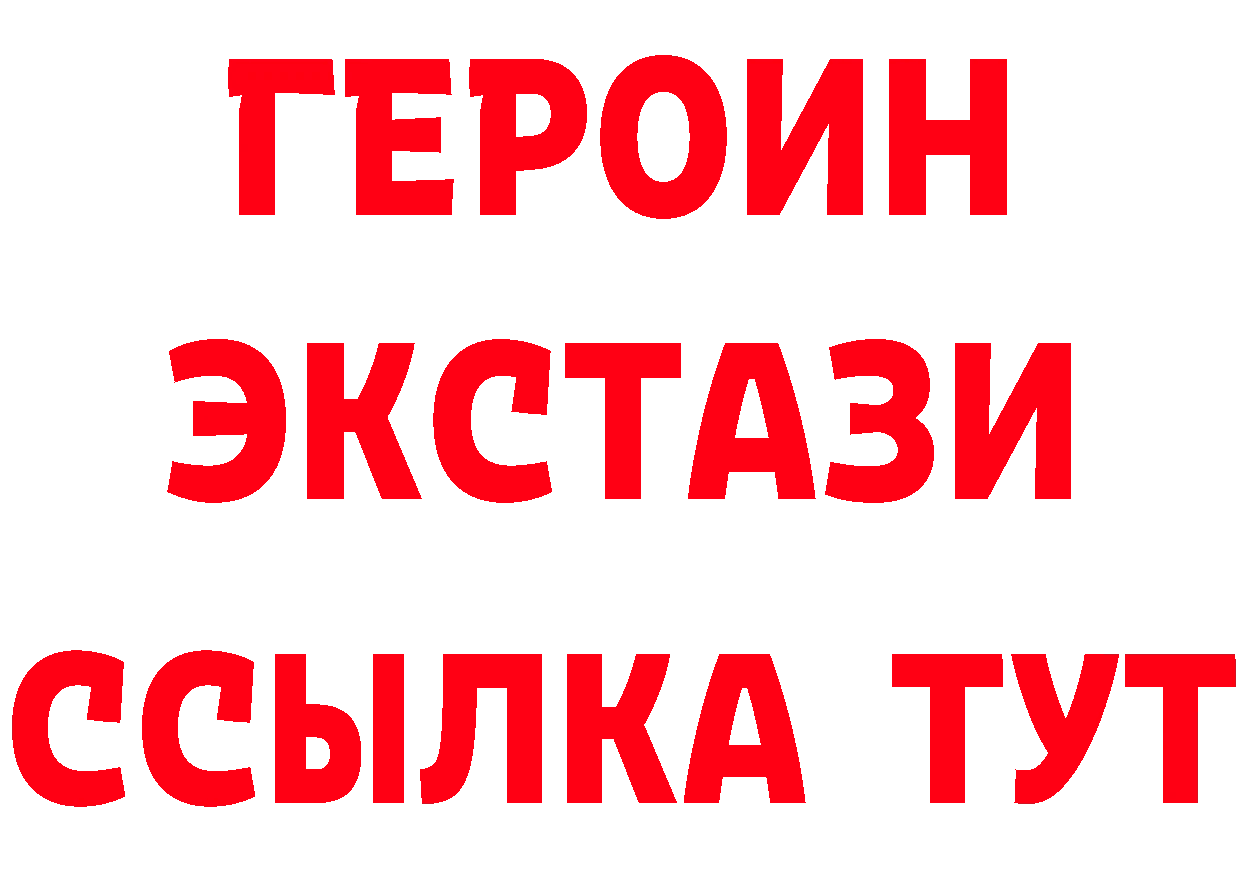 ГЕРОИН
ЭКСТАЗИ
ССЫЛКА ТУТ